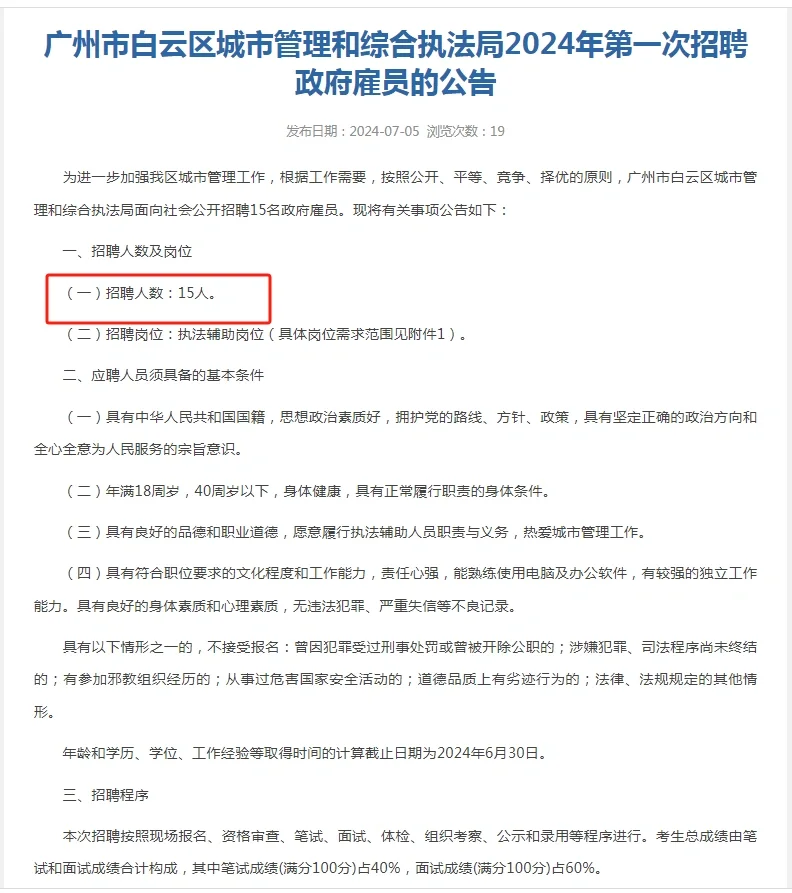 广州市白云区城市管理和综合执法局2024年第一次招聘政府雇员的公告

发布日期：2024-07-05 浏览次数：19

为进一步加强我区城市管理工作，根据工作需要，按照公开、平等、竞争、择优的原则，广州市白云区城市管理和综合执法局面向社会公开招聘15名政府雇员。现将有关事项公告如下：

一、招聘人数及岗位

（一）招聘人数：15人。

（二）招聘岗位：执法辅助岗位（具体岗位需求范围见附件1）。

二、应聘人员须具备的基本条件

（一）具有中华人民共和国国籍，思想政治素质好，拥护党的路线、方针、政策，具有坚定正确的政治方向和全心全意为人民服务的宗旨意识。

（二）年满18周岁，40周岁以下，身体健康，具有正常履行职责的身体条件。

（三）具有良好的品德和职业道德，愿意履行执法辅助人员职责与义务，热爱城市管理工作。

（四）具有符合职位要求的文化程度和工作能力，责任心强，能熟练使用电脑及办公软件，有较强的独立工作能力。具有良好的身体素质和心理素质，无违法犯罪、严重失信等不良记录。

具有以下情形之一的，不接受报名：曾因犯罪受过刑事处罚或曾被开除公职的；涉嫌犯罪、司法程序尚未终结的；有参加邪教组织经历的；从事过危害国家安全活动的；道德品质上有劣迹行为的；法律、法规规定的其他情形。

年龄和学历、学位、工作经验等取得时间的计算截止日期为2024年6月30日。

三、招聘程序

本次招聘按照现场报名、资格审查、笔试、面试、体检、组织考察、公示和录用等程序进行。考生总成绩由笔试和面试成绩合计构成，其中笔试成绩(满分100分)占40%，面试成绩(满分100分)占60%。